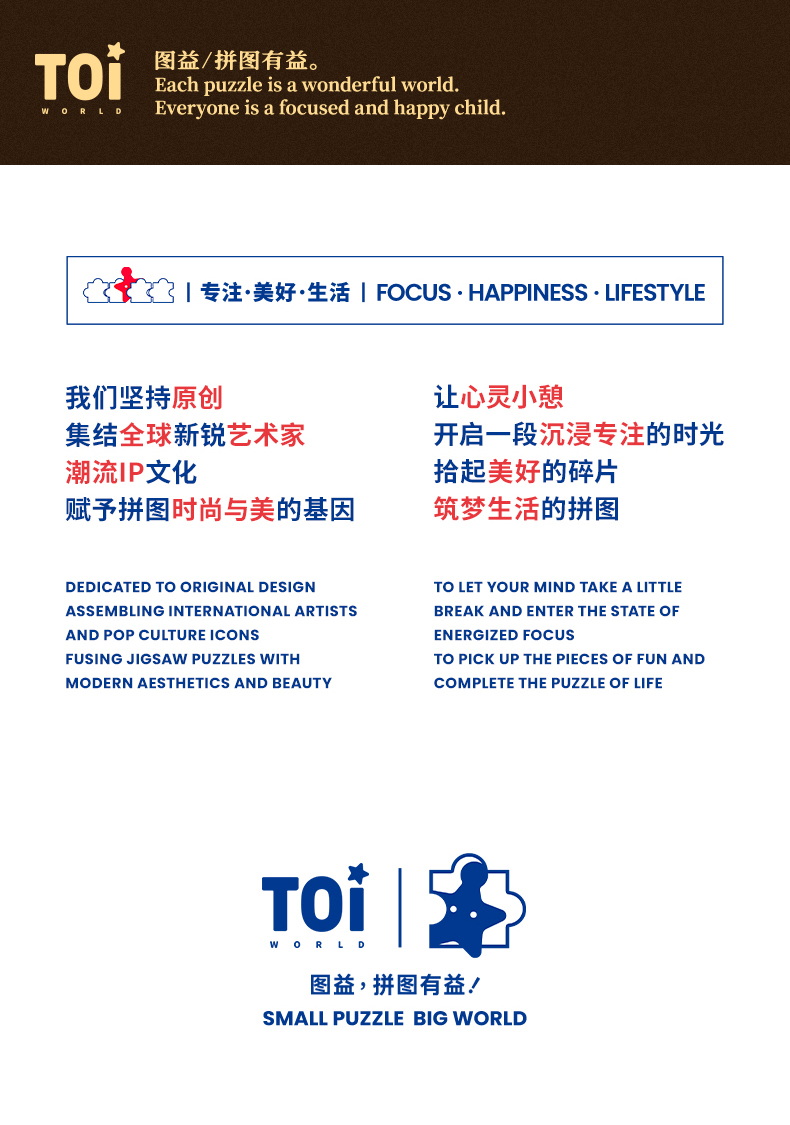 TOi
WORLD

图益/拼图有益。
Each puzzle is a wonderful world.
Everyone is a focused and happy child.

| 专注·美好·生活 | FOCUS · HAPPINESS · LIFESTYLE

我们坚持原创
集结全球新锐艺术家
潮流IP文化
赋予拼图时尚与美的基因

DEDICATED TO ORIGINAL DESIGN
ASSEMBLING INTERNATIONAL ARTISTS
AND POP CULTURE ICONS
FUSING JIGSAW PUZZLES WITH
MODERN AESTHETICS AND BEAUTY

让心灵小憩
开启一段沉浸专注的时光
拾起美好的碎片
筑梦生活的拼图

TO LET YOUR MIND TAKE A LITTLE
BREAK AND ENTER THE STATE OF
ENERGIZED FOCUS
TO PICK UP THE PIECES OF FUN AND
COMPLETE THE PUZZLE OF LIFE

TOi
WORLD

图益，拼图有益！
SMALL PUZZLE BIG WORLD